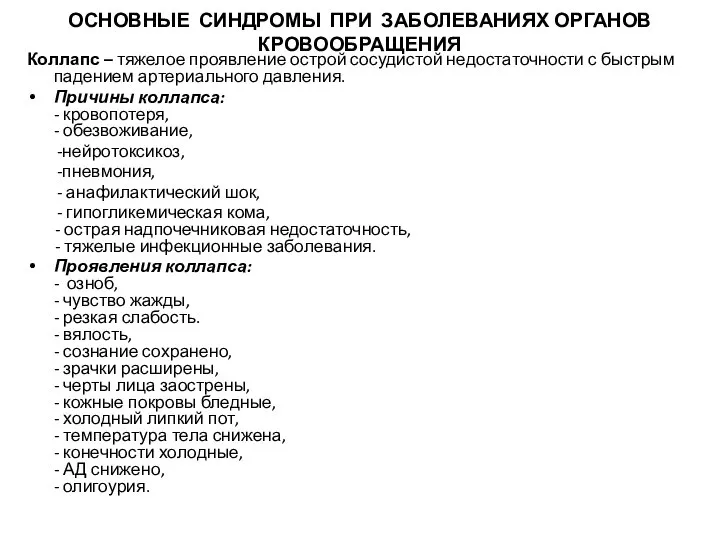 ОСНОВНЫЕ СИНДРОМЫ ПРИ ЗАБОЛЕВАНИЯХ ОРГАНОВ КРОВООБРАЩЕНИЯ

Коллапс – тяжелое проявление острой сосудистой недостаточности с быстрым падением артериального давления.

• Причины коллапса:
- кровопотеря,
- обезвоживание,
-нейротоксикоз,
-пневмония,
- анафилактический шок,
- гипогликемическая кома,
- острая надпочечниковая недостаточность,
- тяжелые инфекционные заболевания.

• Проявления коллапса:
- озноб,
- чувство жажды,
- резкая слабость.
- вялость,
- сознание сохранено,
- зрачки расширены,
- черты лица заострены,
- кожные покровы бледные,
- холодный липкий пот,
- температура тела снижена,
- конечности холодные,
- АД снижено,
- олигоурия.